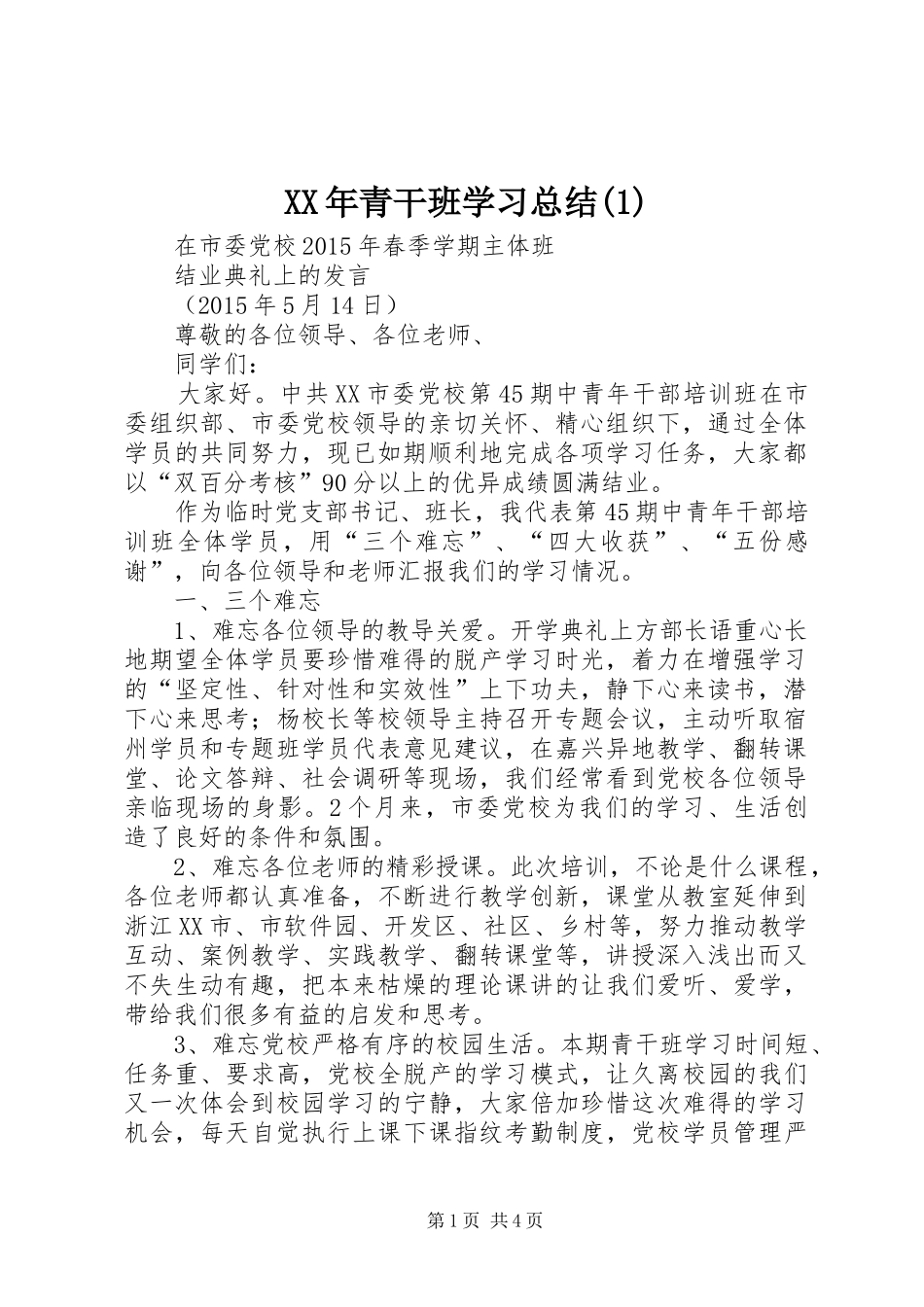 XX年青干班学习总结(1)

在市委党校2015年春季学期主体班

结业典礼上的发言

（2015年5月14日）

尊敬的各位领导、各位老师、

同学们：

大家好。中共XX市委党校第45期中青年干部培训班在市委组织部、市委党校领导的亲切关怀、精心组织下，通过全体学员的共同努力，现已如期顺利地完成各项学习任务，大家都以“双百分考核”90分以上的优异成绩圆满结业。

作为临时党支部书记、班长，我代表第45期中青年干部培训班全体学员，用“三个难忘”、“四大收获”、“五份感谢”，向各位领导和老师汇报我们的学习情况。

一、三个难忘

1、难忘各位领导的教导关爱。开学典礼上方部长语重心长地期望全体学员要珍惜难得的脱产学习时光，着力在增强学习的“坚定性、针对性和实效性”上下功夫，静下心来读书，潜下心来思考；杨校长等校领导主持召开专题会议，主动听取宿州学员和专题班学员代表意见建议，在嘉兴异地教学、翻转课堂、论文答辩、社会调研等现场，我们经常看到党校各位领导亲临现场的身影。2个月来，市委党校为我们的学习、生活创造了良好的条件和氛围。

2、难忘各位老师的精彩授课。此次培训，不论是什么课程，各位老师都认真准备，不断进行教学创新，课堂从教室延伸到浙江XX市、市软件园、开发区、社区、乡村等，努力推动教学互动、案例教学、实践教学、翻转课堂等，讲授深入浅出而又不失生动有趣，把本来枯燥的理论课讲的让我们爱听、爱学，带给我们很多有益的启发和思考。

3、难忘党校严格有序的校园生活。本期青干班学习时间短、任务重、要求高，党校全脱产的学习模式，让久离校园的我们又一次体会到校园学习的宁静，大家倍加珍惜这次难得的学习机会，每天自觉执行上课下课指纹考勤制度，党校学员管理严

第1页 共4页